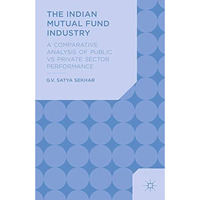 THE INDIAN MUTUAL FUND INDUSTRY

A COMPARATIVE ANALYSIS OF PUBLIC VS PRIVATE SECTOR PERFORMANCE

G.V. SATYA SEKHAR